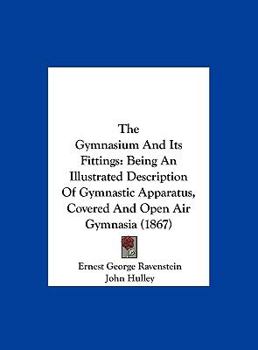 The Gymnasium And Its Fittings: Being An Illustrated Description Of Gymnastic Apparatus, Covered And Open Air Gymnasia (1867)

Ernest George Ravenstein
John Hulley